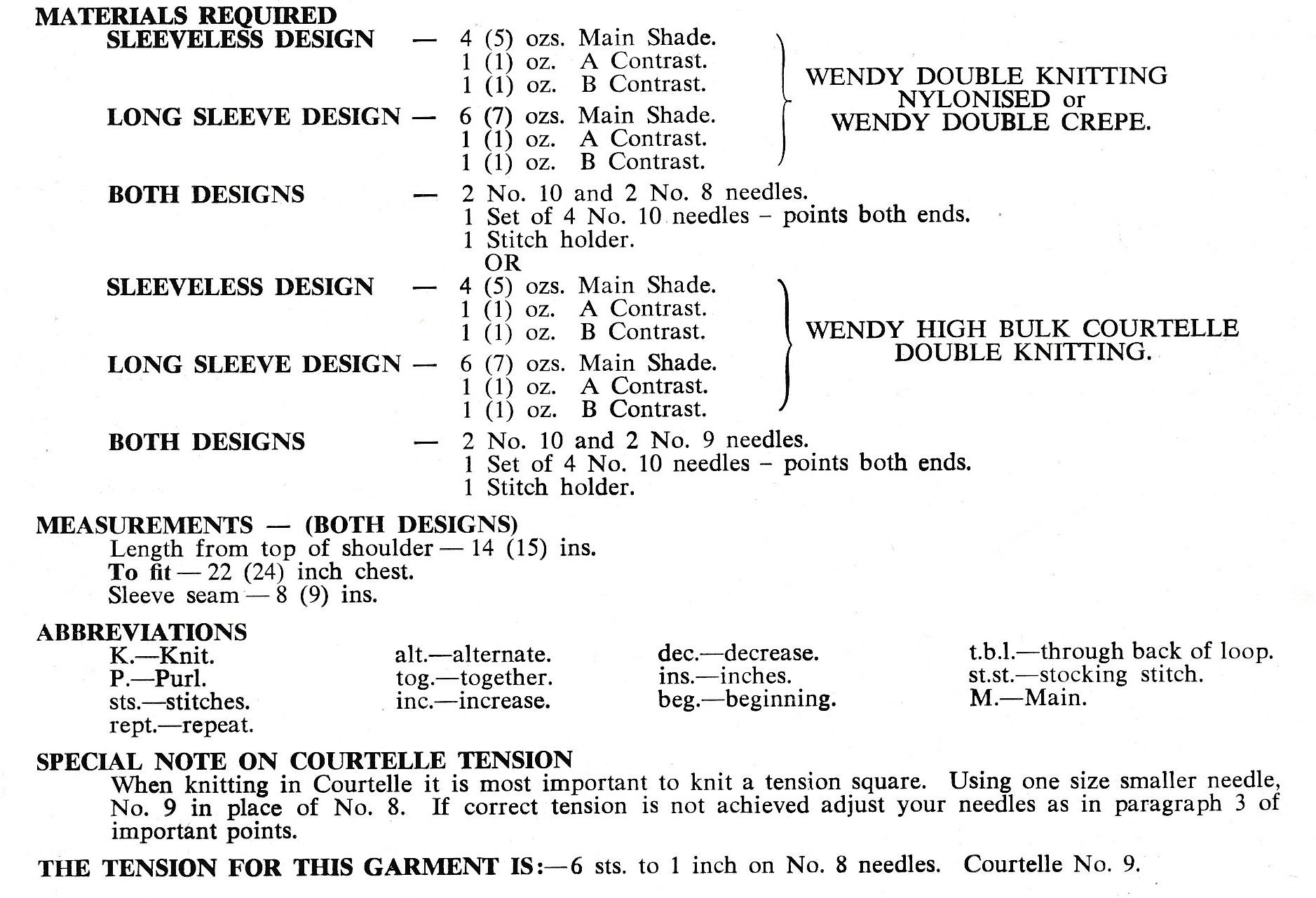 MATERIALS REQUIRED

SLEEVELESS DESIGN — 4 (5) ozs. Main Shade.
1 (1) oz. A Contrast.
1 (1) oz. B Contrast.

LONG SLEEVE DESIGN — 6 (7) ozs. Main Shade.
1 (1) oz. A Contrast.
1 (1) oz. B Contrast.

WENDY DOUBLE KNITTING NYLONISED or WENDY DOUBLE CREPE.

BOTH DESIGNS — 2 No. 10 and 2 No. 8 needles.
1 Set of 4 No. 10 needles – points both ends.
1 Stitch holder.

OR

SLEEVELESS DESIGN — 4 (5) ozs. Main Shade.
1 (1) oz. A Contrast.
1 (1) oz. B Contrast.

LONG SLEEVE DESIGN — 6 (7) ozs. Main Shade.
1 (1) oz. A Contrast.
1 (1) oz. B Contrast.

WENDY HIGH BULK COURTELLE DOUBLE KNITTING.

BOTH DESIGNS — 2 No. 10 and 2 No. 9 needles.
1 Set of 4 No. 10 needles – points both ends.
1 Stitch holder.

MEASUREMENTS — (BOTH DESIGNS)
Length from top of shoulder — 14 (15) ins.
To fit — 22 (24) inch chest.
Sleeve seam — 8 (9) ins.

ABBREVIATIONS
K.—Knit.
P.—Purl.
sts.—stitches.
rept.—repeat.

alt.—alternate.
tog.—together.
inc.—increase.

dec.—decrease.
ins.—inches.
beg.—beginning.

t.b.l.—through back of loop.
st.st.—stocking stitch.
M.—Main.

SPECIAL NOTE ON COURTELLE TENSION
When knitting in Courtelle it is most important to knit a tension square. Using one size smaller needle, No. 9 in place of No. 8. If correct tension is not achieved adjust your needles as in paragraph 3 of important points.

THE TENSION FOR THIS GARMENT IS:—6 sts. to 1 inch on No. 8 needles. Courtelle No. 9.